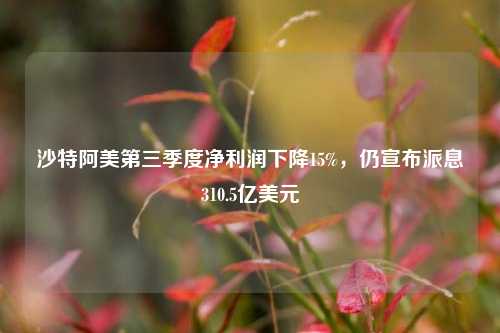 沙特阿美第三季度净利润下降15%，仍宣布派息310.5亿美元